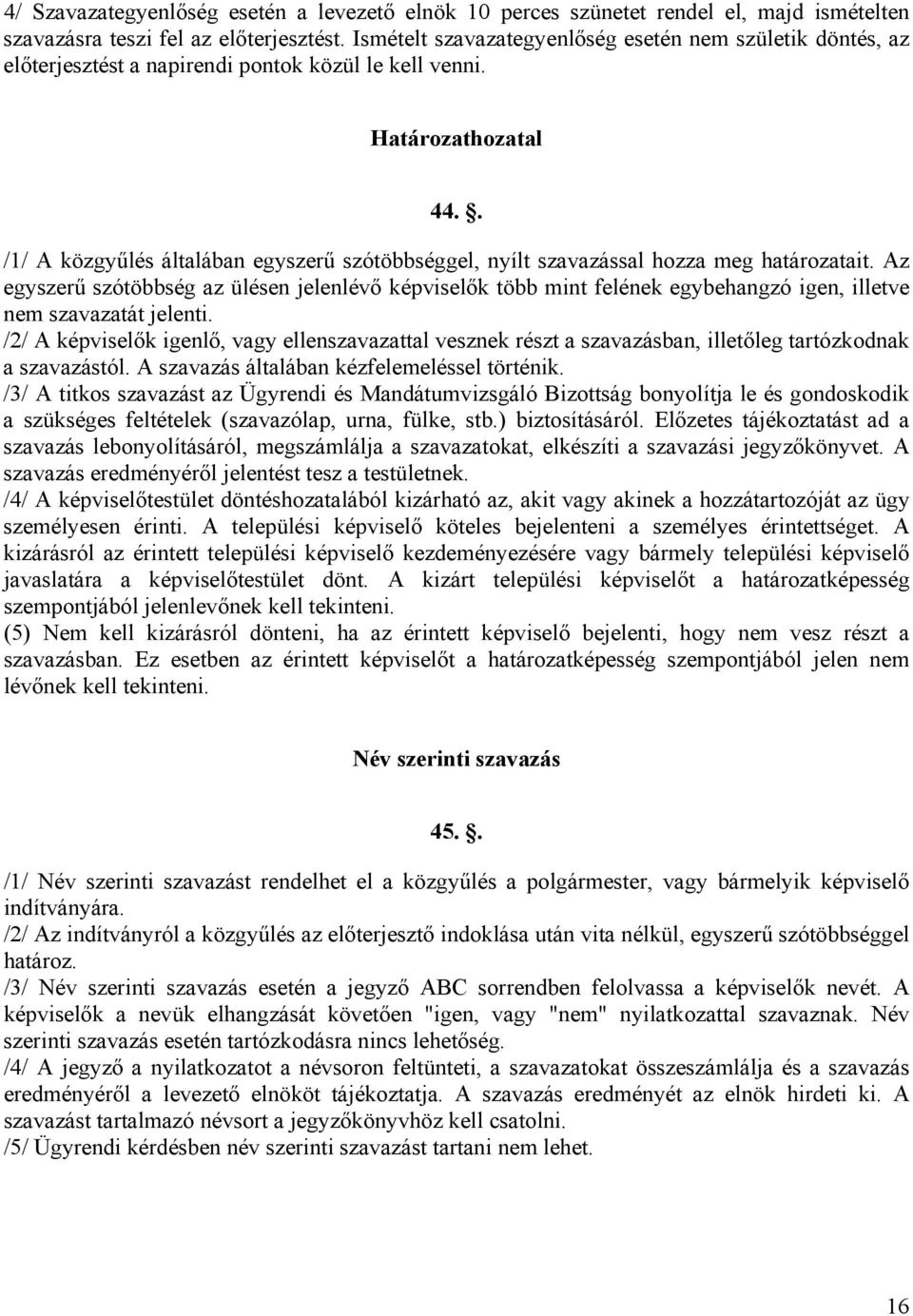 4/ Szavazategyenlőség esetén a levezető elnök 10 perces szünetet rendel el, majd ismételten szavazásra teszi fel az előterjesztést. Ismételt szavazategyenlőség esetén nem születik döntés, az előterjesztést a napirendi pontok közül le kell venni.

Határozathozatal

44. .

/1/ A közgyűlés általában egyszerű szótöbbséggel, nyílt szavazással hozza meg határozatait. Az egyszerű szótöbbség az ülésen jelenlévő képviselők több mint felének egybehangzó igen, illetve nem szavazatát jelenti.
/2/ A képviselők igenlő, vagy ellenszavazattal vesznek részt a szavazásban, illetőleg tartózkodnak a szavazástól. A szavazás általában kézfelemeléssel történik.
/3/ A titkos szavazást az Ügyrendi és Mandátumvizsgáló Bizottság bonyolítja le és gondoskodik a szükséges feltételek (szavazólap, urna, fülke, stb.) biztosításáról. Előzetes tájékoztatást ad a szavazás lebonyolításáról, megszámlálja a szavazatokat, elkészíti a szavazási jegyzőkönyvet. A szavazás eredményéről jelentést tesz a testületnek.
/4/ A képviselőtestület döntéshozatalából kizárható az, akit vagy akinek a hozzátartozóját az ügy személyesen érinti. A települési képviselő köteles bejelenteni a személyes érintettséget. A kizárásról az érintett települési képviselő kezdeményezésére vagy bármely települési képviselő javaslatára a képviselőtestület dönt. A kizárt települési képviselőt a határozatképesség szempontjából jelenlevőnek kell tekinteni.
(5) Nem kell kizárásról dönteni, ha az érintett képviselő bejelenti, hogy nem vesz részt a szavazásban. Ez esetben az érintett képviselőt a határozatképesség szempontjából jelen nem lévőnek kell tekinteni.

Név szerinti szavazás

45. .

/1/ Név szerinti szavazást rendelhet el a közgyűlés a polgármester, vagy bármelyik képviselő indítványára.
/2/ Az indítványról a közgyűlés az előterjesztő indoklása után vita nélkül, egyszerű szótöbbséggel határoz.
/3/ Név szerinti szavazás esetén a jegyző ABC sorrendben felolvassa a képviselők nevét. A képviselők a nevük elhangzását követően "igen, vagy "nem" nyilatkozattal szavaznak. Név szerinti szavazás esetén tartózkodásra nincs lehetőség.
/4/ A jegyző a nyilatkozatot a névsoron feltünteti, a szavazatokat összeszámlálja és a szavazás eredményéről a levezető elnököt tájékoztatja. A szavazás eredményét az elnök hirdeti ki. A szavazást tartalmazó névsort a jegyzőkönyvhöz kell csatolni.
/5/ Ügyrendi kérdésben név szerinti szavazást tartani nem lehet.

16